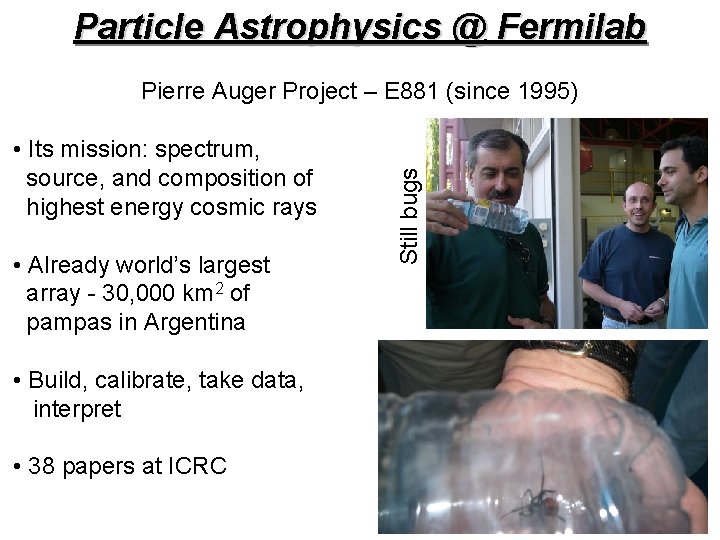 Particle Astrophysics @ Fermilab

Pierre Auger Project – E881 (since 1995)

• Its mission: spectrum, source, and composition of highest energy cosmic rays

• Already world's largest array - 30,000 $km^2$ of pampas in Argentina

• Build, calibrate, take data, interpret

• 38 papers at ICRC

Still bugs